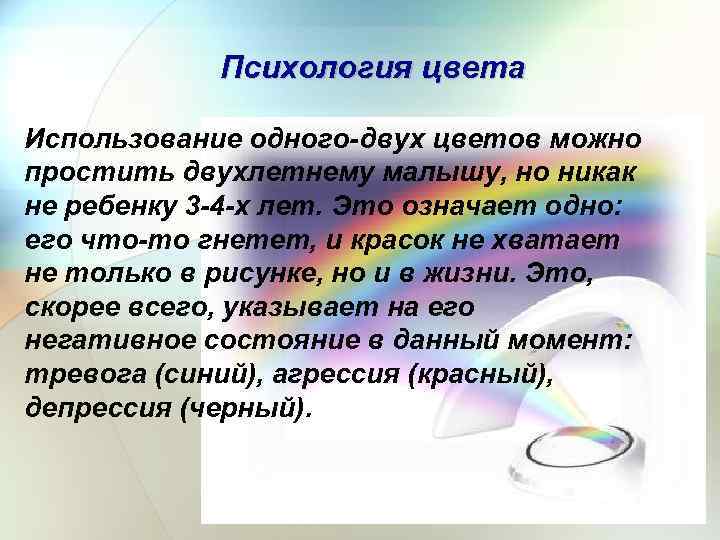 Психология цвета

Использование одного-двух цветов можно простить двухлетнему малышу, но никак не ребенку 3-4-х лет. Это означает одно: его что-то гнетет, и красок не хватает не только в рисунке, но и в жизни. Это, скорее всего, указывает на его негативное состояние в данный момент: тревога (синий), агрессия (красный), депрессия (черный).